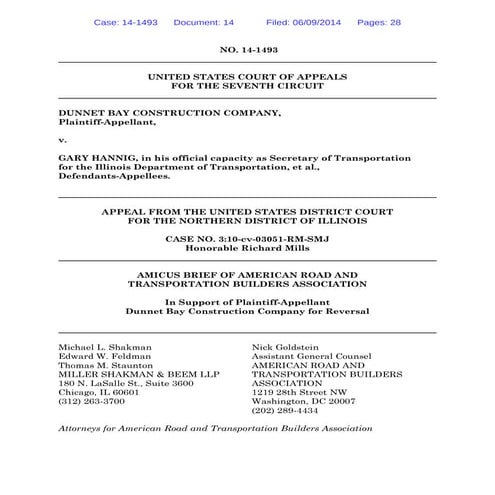 Case: 14-1493 Document: 14 Filed: 06/09/2014 Pages: 28

NO. 14-1493

UNITED STATES COURT OF APPEALS
FOR THE SEVENTH CIRCUIT

DUNNET BAY CONSTRUCTION COMPANY,
Plaintiff-Appellant,

v.

GARY HANNIG, in his official capacity as Secretary of Transportation for the Illinois Department of Transportation, et al.,
Defendants-Appellees.

APPEAL FROM THE UNITED STATES DISTRICT COURT
FOR THE NORTHERN DISTRICT OF ILLINOIS

CASE NO. 3:10-cv-03051-RM-SMJ
Honorable Richard Mills

AMICUS BRIEF OF AMERICAN ROAD AND
TRANSPORTATION BUILDERS ASSOCIATION

In Support of Plaintiff-Appellant
Dunnet Bay Construction Company for Reversal

Michael L. Shakman
Edward W. Feldman
Thomas M. Staunton
MILLER SHAKMAN & BEEM LLP
180 N. LaSalle St., Suite 3600
Chicago, IL 60601
(312) 263-3700

Nick Goldstein
Assistant General Counsel
AMERICAN ROAD AND
TRANSPORTATION BUILDERS
ASSOCIATION
1219 28th Street NW
Washington, DC 20007
(202) 289-4434

Attorneys for American Road and Transportation Builders Association